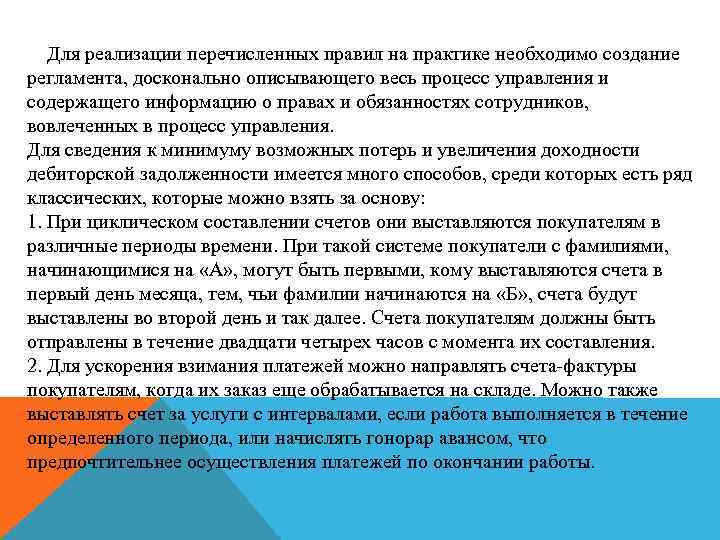 Для реализации перечисленных правил на практике необходимо создание регламента, досконально описывающего весь процесс управления и содержащего информацию о правах и обязанностях сотрудников, вовлеченных в процесс управления.
Для сведения к минимуму возможных потерь и увеличения доходности дебиторской задолженности имеется много способов, среди которых есть ряд классических, которые можно взять за основу:
1. При циклическом составлении счетов они выставляются покупателям в различные периоды времени. При такой системе покупатели с фамилиями, начинающимися на «А», могут быть первыми, кому выставляются счета в первый день месяца, тем, чьи фамилии начинаются на «Б», счета будут выставлены во второй день и так далее. Счета покупателям должны быть отправлены в течение двадцати четырех часов с момента их составления.
2. Для ускорения взимания платежей можно направлять счета-фактуры покупателям, когда их заказ еще обрабатывается на складе. Можно также выставлять счет за услуги с интервалами, если работа выполняется в течение определенного периода, или начислять гонорар авансом, что предпочтительнее осуществления платежей по окончании работы.